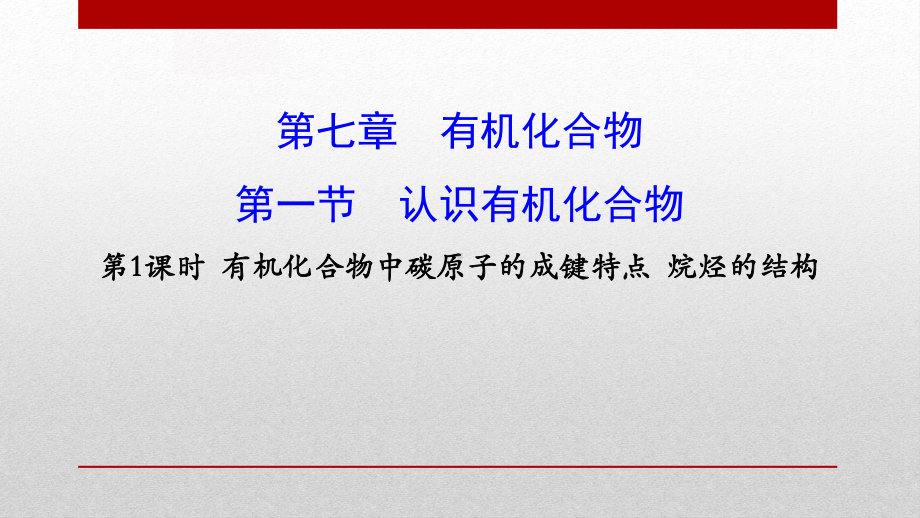 第七章　有机化合物

第一节　认识有机化合物

第1课时 有机化合物中碳原子的成键特点 烷烃的结构